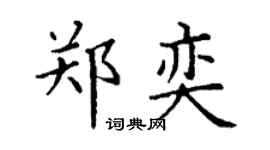 郑奕

词典网